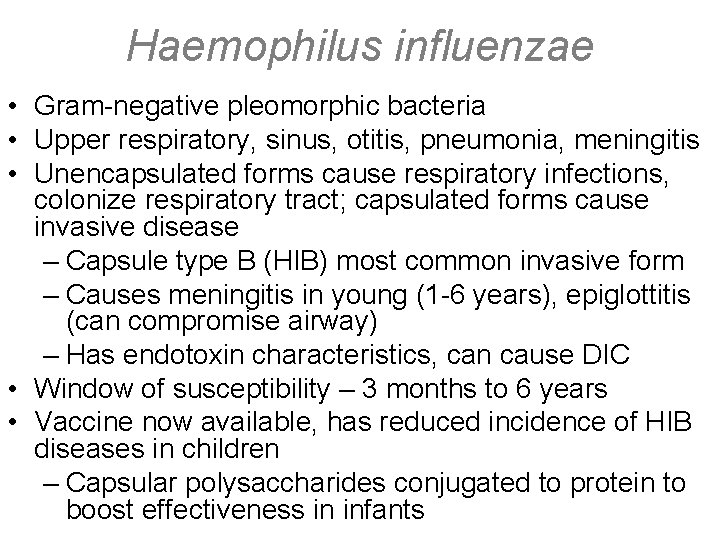 Haemophilus influenzae

• Gram-negative pleomorphic bacteria
• Upper respiratory, sinus, otitis, pneumonia, meningitis
• Unencapsulated forms cause respiratory infections, colonize respiratory tract; capsulated forms cause invasive disease
  – Capsule type B (HIB) most common invasive form
  – Causes meningitis in young (1-6 years), epiglottitis (can compromise airway)
  – Has endotoxin characteristics, can cause DIC
• Window of susceptibility – 3 months to 6 years
• Vaccine now available, has reduced incidence of HIB diseases in children
  – Capsular polysaccharides conjugated to protein to boost effectiveness in infants